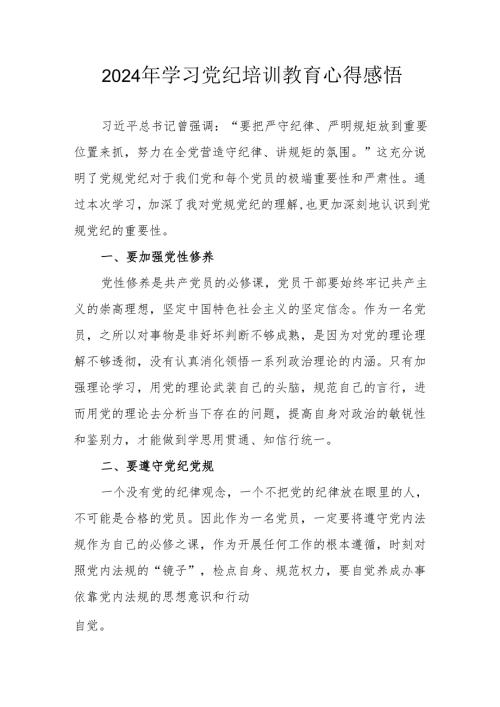 2024年学习党纪培训教育心得感悟

习近平总书记曾强调：“要把严守纪律、严明规矩放到重要位置来抓，努力在全党营造守纪律、讲规矩的氛围。”这充分说明了党规党纪对于我们党和每个党员的极端重要性和严肃性。通过本次学习，加深了我对党规党纪的理解，也更加深刻地认识到党规党纪的重要性。

一、要加强党性修养

党性修养是共产党员的必修课，党员干部要始终牢记共产主义的崇高理想，坚定中国特色社会主义的坚定信念。作为一名党员，之所以对事物是非好坏判断不够成熟，是因为对党的理论理解不够透彻，没有认真消化领悟一系列政治理论的内涵。只有加强理论学习，用党的理论武装自己的头脑，规范自己的言行，进而用党的理论去分析当下存在的问题，提高自身对政治的敏锐性和鉴别力，才能做到学思用贯通、知信行统一。

二、要遵守党纪党规

一个没有党的纪律观念，一个不把党的纪律放在眼里的人，不可能是合格的党员。因此作为一名党员，一定要将遵守党内法规作为自己的必修之课，作为开展任何工作的根本遵循，时刻对照党内法规的“镜子”，检点自身、规范权力，要自觉养成办事依靠党内法规的思想意识和行动

自觉。